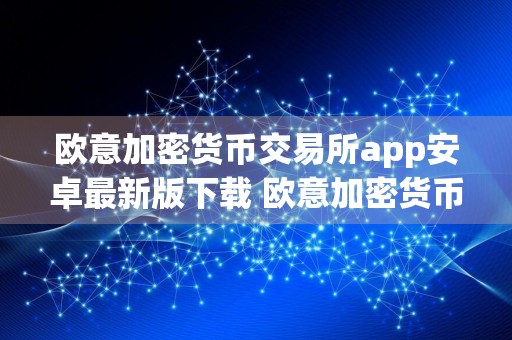 欧意加密货币交易所app安卓最新版下载 欧意加密货币